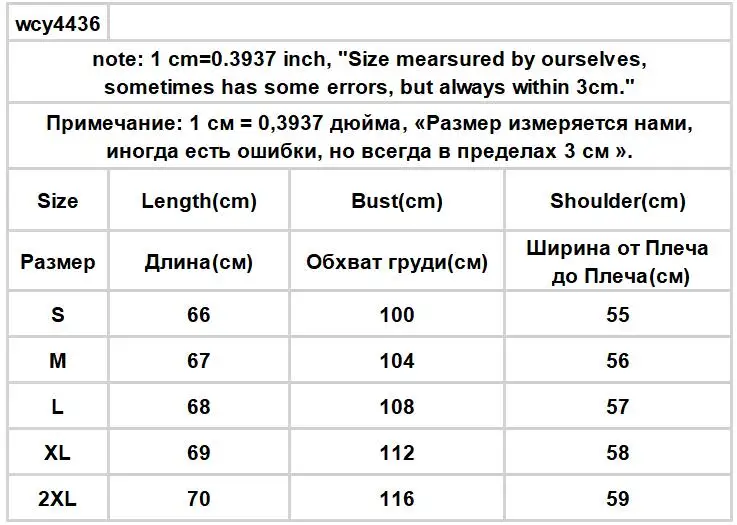 wcy4436

note: 1 cm=0.3937 inch, "Size mearsured by ourselves, sometimes has some errors, but always within 3cm."

Примечание: 1 см = 0,3937 дюйма, «Размер измеряется нами, иногда есть ошибки, но всегда в пределах 3 см ».

| Size | Length(cm) | Bust(cm) | Shoulder(cm) |
|---|---|---|---|
| Размер | Длина(см) | Обхват груди(см) | Ширина от Плеча до Плеча(см) |
| S | 66 | 100 | 55 |
| M | 67 | 104 | 56 |
| L | 68 | 108 | 57 |
| XL | 69 | 112 | 58 |
| 2XL | 70 | 116 | 59 |